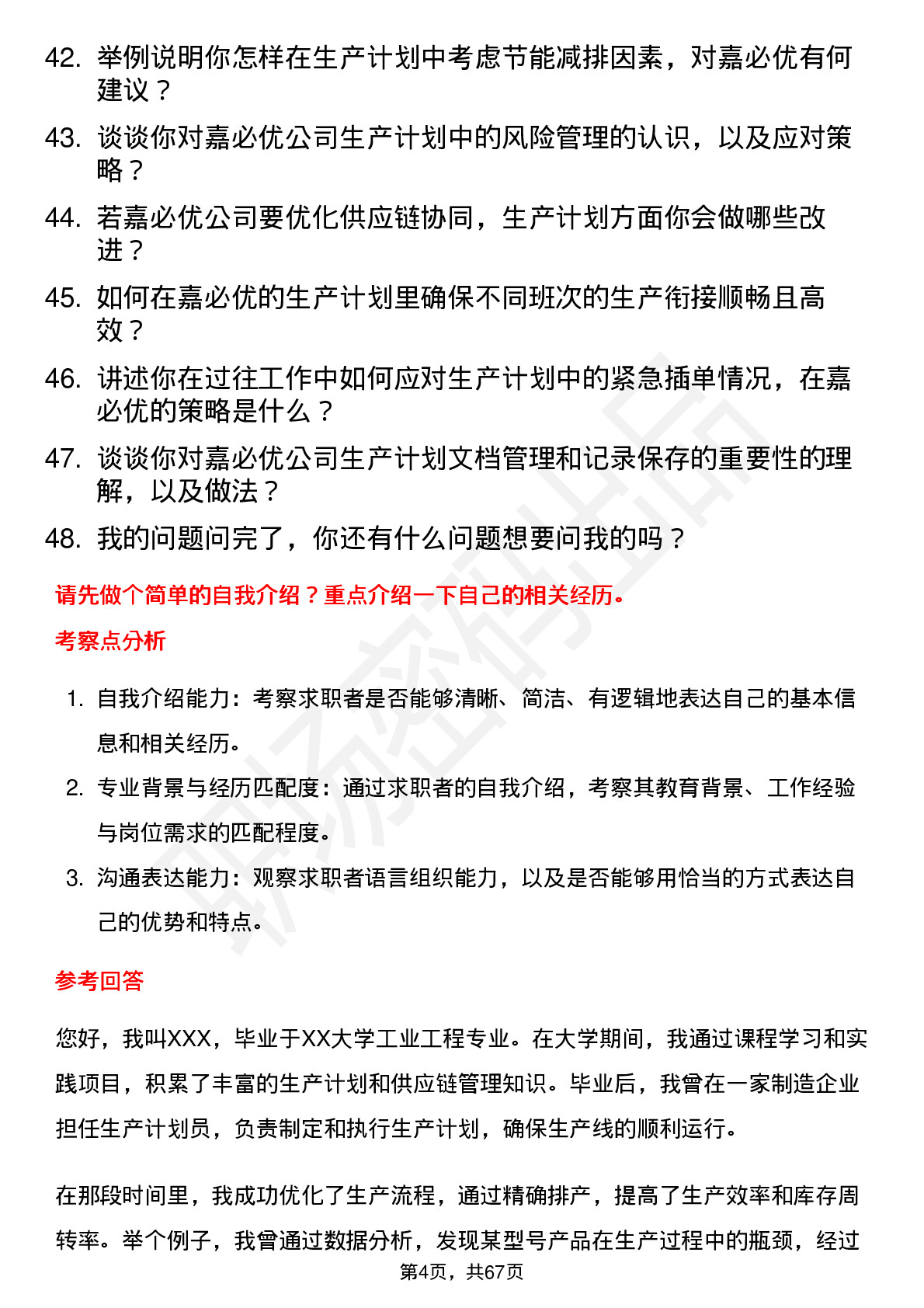 42. 举例说明你怎样在生产计划中考虑节能减排因素，对嘉必优有何建议？
43. 谈谈你对嘉必优公司生产计划中的风险管理的认识，以及应对策略？
44. 若嘉必优公司要优化供应链协同，生产计划方面你会做哪些改进？
45. 如何在嘉必优的生产计划里确保不同班次的生产衔接顺畅且高效？
46. 讲述你在过往工作中如何应对生产计划中的紧急插单情况，在嘉必优的策略是什么？
47. 谈谈你对嘉必优公司生产计划文档管理和记录保存的重要性的理解，以及做法？
48. 我的问题问完了，你还有什么问题想要问我的吗？

请先做个简单的自我介绍？重点介绍一下自己的相关经历。

考察点分析

1. 自我介绍能力：考察求职者是否能够清晰、简洁、有逻辑地表达自己的基本信息和相关经历。
2. 专业背景与经历匹配度：通过求职者的自我介绍，考察其教育背景、工作经验与岗位需求的匹配程度。
3. 沟通表达能力：观察求职者语言组织能力，以及是否能够用恰当的方式表达自己的优势和特点。

参考回答

您好，我叫XXX，毕业于XX大学工业工程专业。在大学期间，我通过课程学习和实践项目，积累了丰富的生产计划和供应链管理知识。毕业后，我曾在一家制造企业担任生产计划员，负责制定和执行生产计划，确保生产线的顺利运行。

在那段时间里，我成功优化了生产流程，通过精确排产，提高了生产效率和库存周转率。举个例子，我曾通过数据分析，发现某型号产品在生产过程中的瓶颈，经过

第4页，共67页